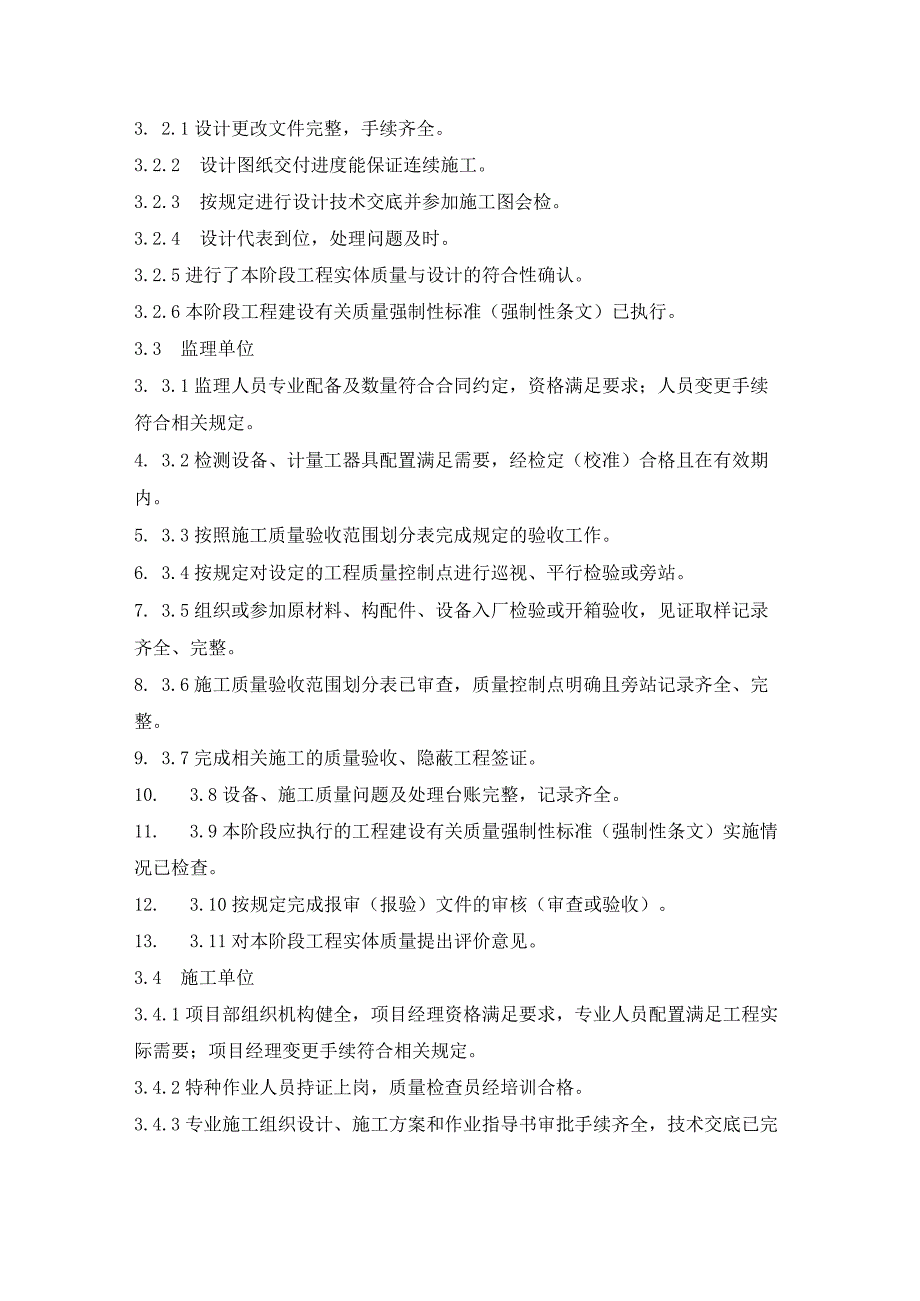 3. 2.1 设计更改文件完整，手续齐全。

3.2.2 设计图纸交付进度能保证连续施工。

3.2.3 按规定进行设计技术交底并参加施工图会检。

3.2.4 设计代表到位，处理问题及时。

3.2.5 进行了本阶段工程实体质量与设计的符合性确认。

3.2.6 本阶段工程建设有关质量强制性标准（强制性条文）已执行。

3.3 监理单位

3. 3.1 监理人员专业配备及数量符合合同约定，资格满足要求；人员变更手续符合相关规定。

4. 3.2 检测设备、计量工器具配置满足需要，经检定（校准）合格且在有效期内。

5. 3.3 按照施工质量验收范围划分表完成规定的验收工作。

6. 3.4 按规定对设定的工程质量控制点进行巡视、平行检验或旁站。

7. 3.5 组织或参加原材料、构配件、设备入厂检验或开箱验收，见证取样记录齐全、完整。

8. 3.6 施工质量验收范围划分表已审查，质量控制点明确且旁站记录齐全、完整。

9. 3.7 完成相关施工的质量验收、隐蔽工程签证。

10. 3.8 设备、施工质量问题及处理台账完整，记录齐全。

11. 3.9 本阶段应执行的工程建设有关质量强制性标准（强制性条文）实施情况已检查。

12. 3.10 按规定完成报审（报验）文件的审核（审查或验收）。

13. 3.11 对本阶段工程实体质量提出评价意见。

3.4 施工单位

3.4.1 项目部组织机构健全，项目经理资格满足要求，专业人员配置满足工程实际需要；项目经理变更手续符合相关规定。

3.4.2 特种作业人员持证上岗，质量检查员经培训合格。

3.4.3 专业施工组织设计、施工方案和作业指导书审批手续齐全，技术交底已完